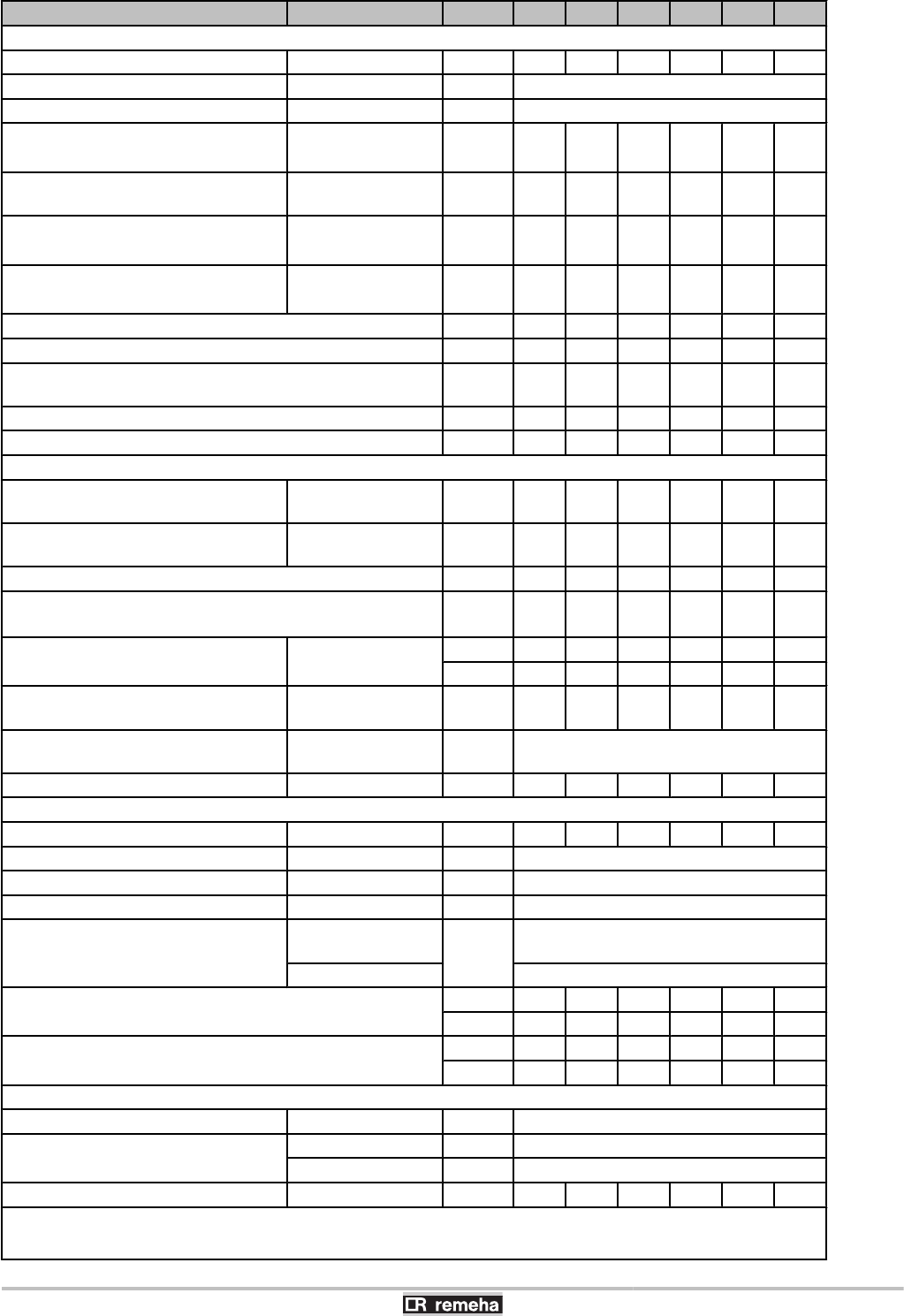 remeha